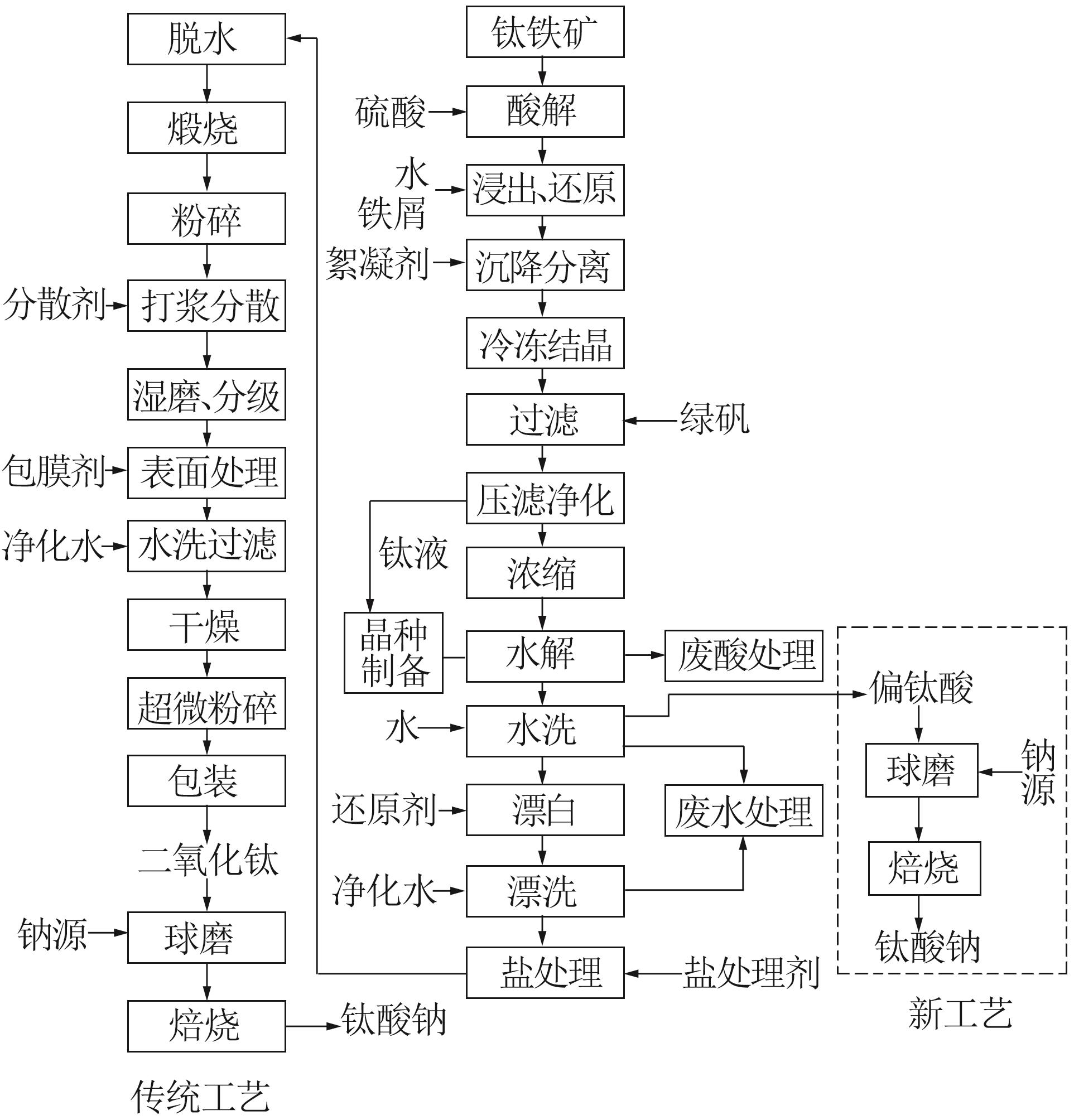 脱水
煅烧
粉碎
分散剂
打浆分散
湿磨、分级
包膜剂
表面处理
净化水
水洗过滤
干燥
超微粉碎
包装
二氧化钛
钠源
球磨
焙烧
钛酸钠
传统工艺

钛铁矿
硫酸
酸解
水
铁屑
浸出、还原
絮凝剂
沉降分离
冷冻结晶
过滤
绿矾
压滤净化
钛液
浓缩
晶种制备
水解
废酸处理
水
水洗
还原剂
漂白
废水处理
净化水
漂洗
盐处理
盐处理剂

偏钛酸
球磨
钠源
焙烧
钛酸钠
新工艺